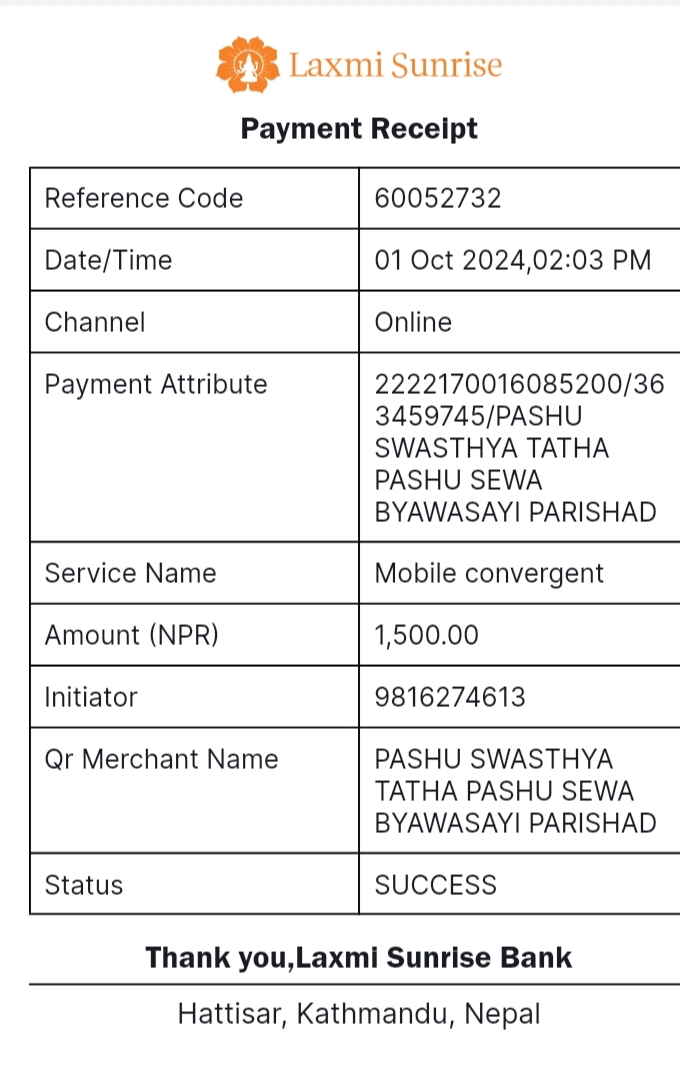 Laxmi Sunrise

Payment Receipt

| Reference Code | 60052732 |
|---|---|
| Date/Time | 01 Oct 2024,02:03 PM |
| Channel | Online |
| Payment Attribute | 2222170016085200/363459745/PASHU SWASTHYA TATHA PASHU SEWA BYAWASAYI PARISHAD |
| Service Name | Mobile convergent |
| Amount (NPR) | 1,500.00 |
| Initiator | 9816274613 |
| Qr Merchant Name | PASHU SWASTHYA TATHA PASHU SEWA BYAWASAYI PARISHAD |
| Status | SUCCESS |

Thank you,Laxmi Sunrise Bank

Hattisar, Kathmandu, Nepal